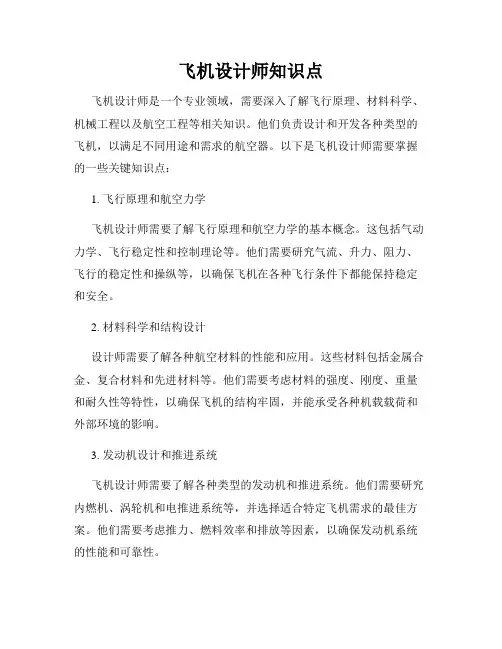 飞机设计师知识点

飞机设计师是一个专业领域，需要深入了解飞行原理、材料科学、机械工程以及航空工程等相关知识。他们负责设计和开发各种类型的飞机，以满足不同用途和需求的航空器。以下是飞机设计师需要掌握的一些关键知识点：

1. 飞行原理和航空力学

飞机设计师需要了解飞行原理和航空力学的基本概念。这包括气动力学、飞行稳定性和控制理论等。他们需要研究气流、升力、阻力、飞行的稳定性和操纵等，以确保飞机在各种飞行条件下都能保持稳定和安全。

2. 材料科学和结构设计

设计师需要了解各种航空材料的性能和应用。这些材料包括金属合金、复合材料和先进材料等。他们需要考虑材料的强度、刚度、重量和耐久性等特性，以确保飞机的结构牢固，并能承受各种机载载荷和外部环境的影响。

3. 发动机设计和推进系统

飞机设计师需要了解各种类型的发动机和推进系统。他们需要研究内燃机、涡轮机和电推进系统等，并选择适合特定飞机需求的最佳方案。他们需要考虑推力、燃料效率和排放等因素，以确保发动机系统的性能和可靠性。